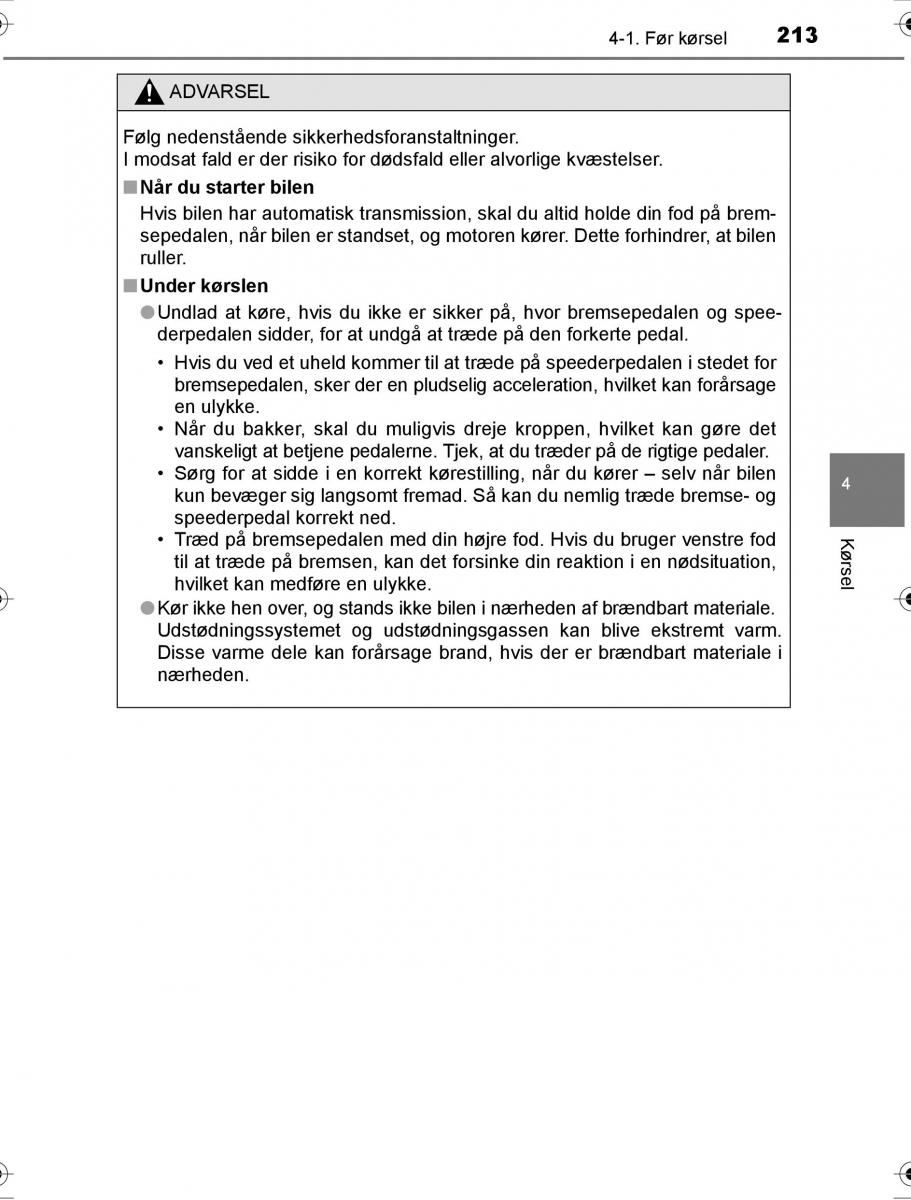 4-1. Før kørsel 213

ADVARSEL

Følg nedenstående sikkerhedsforanstaltninger.
I modsat fald er der risiko for dødsfald eller alvorlige kvæstelser.

■ Når du starter bilen

Hvis bilen har automatisk transmission, skal du altid holde din fod på bremsepedalen, når bilen er standset, og motoren kører. Dette forhindrer, at bilen ruller.

■ Under kørslen

● Undlad at køre, hvis du ikke er sikker på, hvor bremsepedalen og speederpedalen sidder, for at undgå at træde på den forkerte pedal.

• Hvis du ved et uheld kommer til at træde på speederpedalen i stedet for bremsepedalen, sker der en pludselig acceleration, hvilket kan forårsage en ulykke.
• Når du bakker, skal du muligvis dreje kroppen, hvilket kan gøre det vanskeligt at betjene pedalerne. Tjek, at du træder på de rigtige pedaler.
• Sørg for at sidde i en korrekt kørestilling, når du kører – selv når bilen kun bevæger sig langsomt fremad. Så kan du nemlig træde bremse- og speederpedal korrekt ned.
• Træd på bremsepedalen med din højre fod. Hvis du bruger venstre fod til at træde på bremsen, kan det forsinke din reaktion i en nødsituation, hvilket kan medføre en ulykke.

● Kør ikke hen over, og stands ikke bilen i nærheden af brændbart materiale. Udstødningssystemet og udstødningsgassen kan blive ekstremt varm. Disse varme dele kan forårsage brand, hvis der er brændbart materiale i nærheden.

4

Kørsel